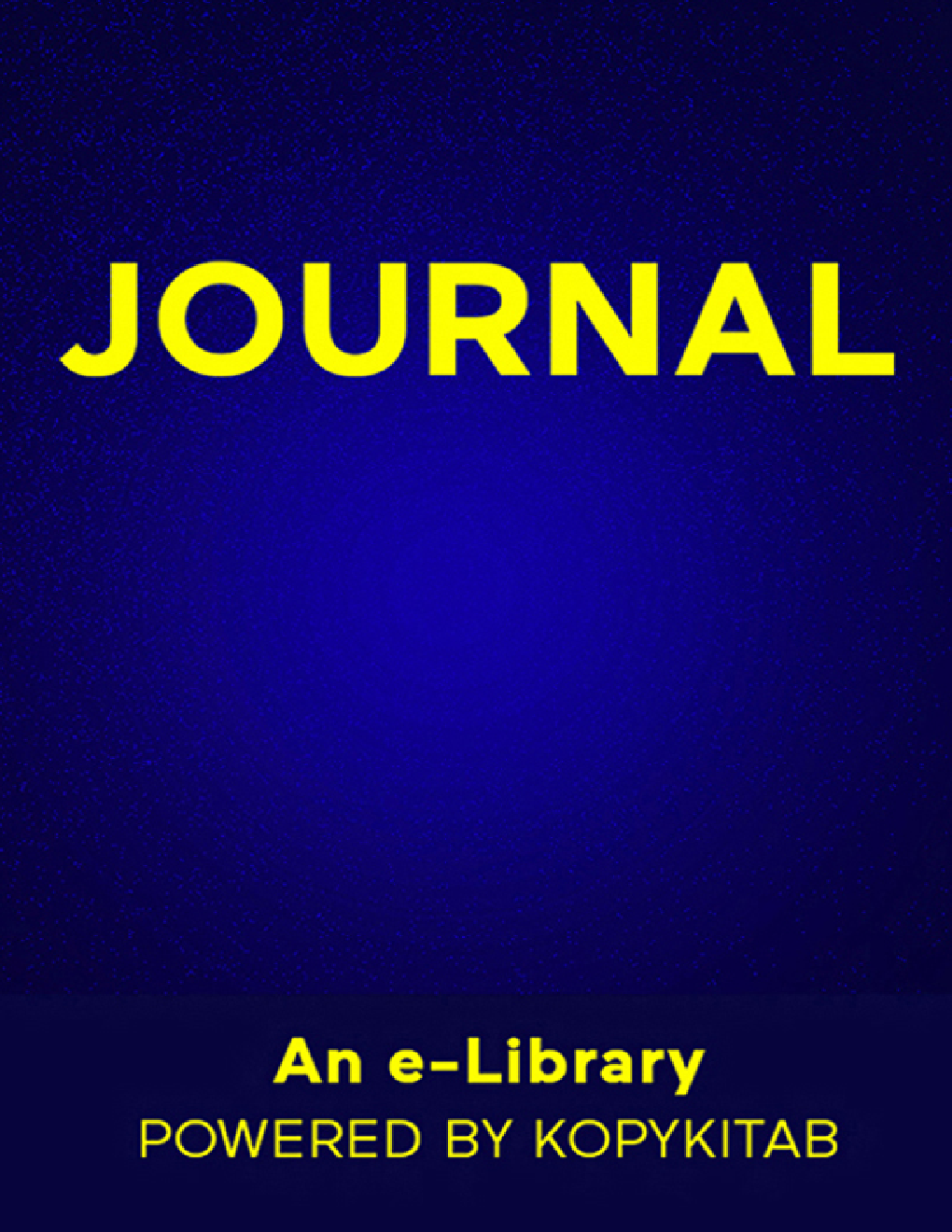 JOURNAL

An e-Library
POWERED BY KOPYKITAB